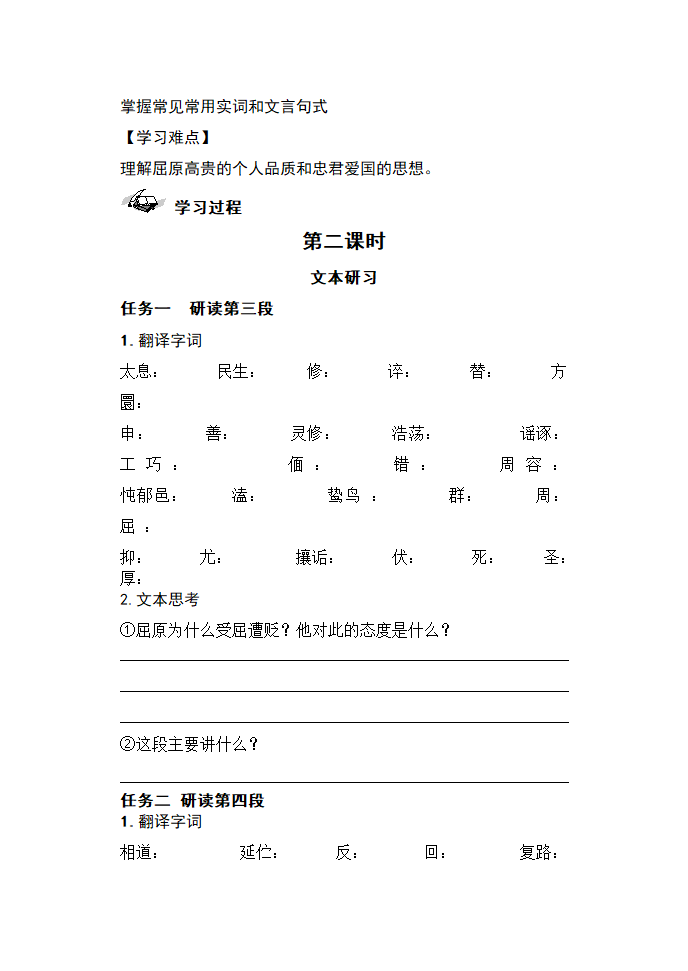 掌握常见常用实词和文言句式

【学习难点】

理解屈原高贵的个人品质和忠君爱国的思想。

学习过程

第二课时

文本研习

任务一　研读第三段

1. 翻译字词

太息：　民生：　修：　谇：　替：　方圜：

申：　善：　灵修：　浩荡：　谣诼：

工巧：　偭：　错：　周容：

忳郁邑：　溘：　鸷鸟：　群：　周：

屈：

抑：　尤：　攘诟：　伏：　死：　圣：

厚：

2. 文本思考

①屈原为什么受屈遭贬？他对此的态度是什么？

②这段主要讲什么？

任务二　研读第四段

1. 翻译字词

相道：　延伫：　反：　回：　复路：